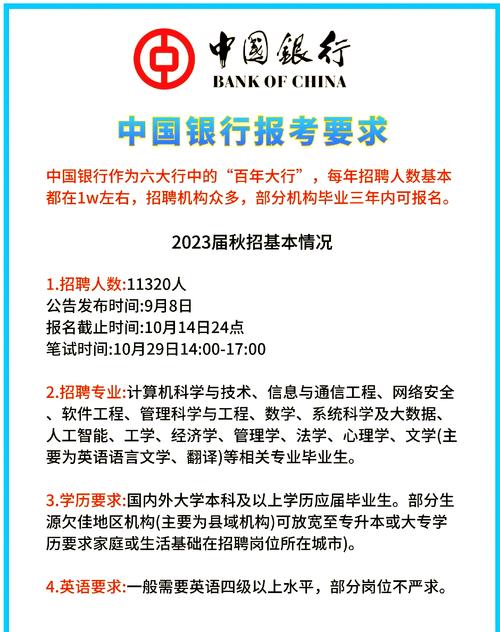 中国银行
BANK OF CHINA

中国银行报考要求

中国银行作为六大行中的“百年大行”，每年招聘人数基本都在1w左右，招聘机构众多，部分机构毕业三年内可报名。

2023届秋招基本情况

1.招聘人数:11320人
公告发布时间:9月8日
报名截止时间:10月14日24点
笔试时间:10月29日14:00-17:00

2.招聘专业:计算机科学与技术、信息与通信工程、网络安全、软件工程、管理科学与工程、数学、系统科学及大数据、人工智能、工学、经济学、管理学、法学、心理学、文学(主要为英语语言文学、翻译)等相关专业毕业生。

3.学历要求:国内外大学本科及以上学历应届毕业生。部分生源欠佳地区机构(主要为县域机构)可放宽至专升本或大专学历要求家庭或生活基础在招聘岗位所在城市)。

4.英语要求:一般需要英语四级以上水平，部分岗位不严求。